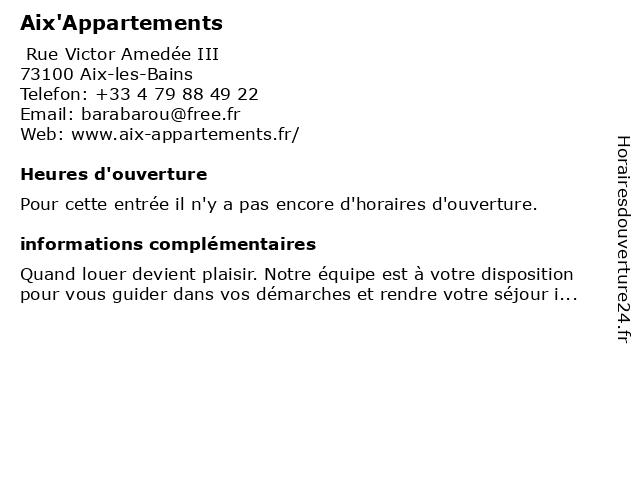 Aix'Appartements

Rue Victor Amedée III
73100 Aix-les-Bains
Telefon: +33 4 79 88 49 22
Email: barabarou@free.fr
Web: www.aix-appartements.fr/

Heures d'ouverture

Pour cette entrée il n'y a pas encore d'horaires d'ouverture.

informations complémentaires

Quand louer devient plaisir. Notre équipe est à votre disposition pour vous guider dans vos démarches et rendre votre séjour i...

Horairesdouverture24.fr